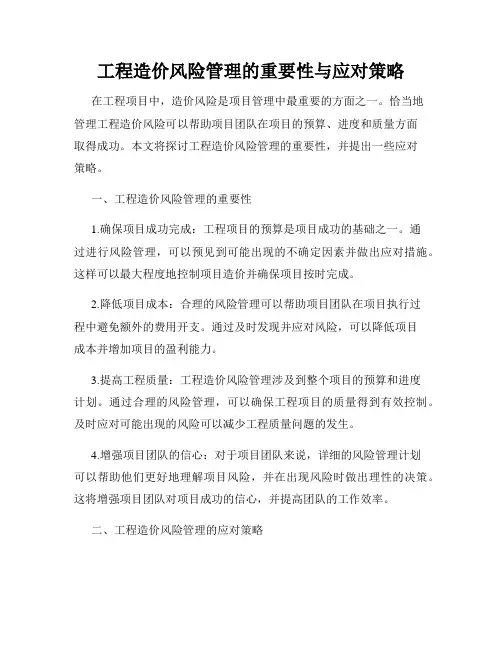 工程造价风险管理的重要性与应对策略

在工程项目中，造价风险是项目管理中最重要的方面之一。恰当地管理工程造价风险可以帮助项目团队在项目的预算、进度和质量方面取得成功。本文将探讨工程造价风险管理的重要性，并提出一些应对策略。

一、工程造价风险管理的重要性

1.确保项目成功完成：工程项目的预算是项目成功的基础之一。通过进行风险管理，可以预见到可能出现的不确定因素并做出应对措施。这样可以最大程度地控制项目造价并确保项目按时完成。

2.降低项目成本：合理的风险管理可以帮助项目团队在项目执行过程中避免额外的费用开支。通过及时发现并应对风险，可以降低项目成本并增加项目的盈利能力。

3.提高工程质量：工程造价风险管理涉及到整个项目的预算和进度计划。通过合理的风险管理，可以确保工程项目的质量得到有效控制。及时应对可能出现的风险可以减少工程质量问题的发生。

4.增强项目团队的信心：对于项目团队来说，详细的风险管理计划可以帮助他们更好地理解项目风险，并在出现风险时做出理性的决策。这将增强项目团队对项目成功的信心，并提高团队的工作效率。

二、工程造价风险管理的应对策略